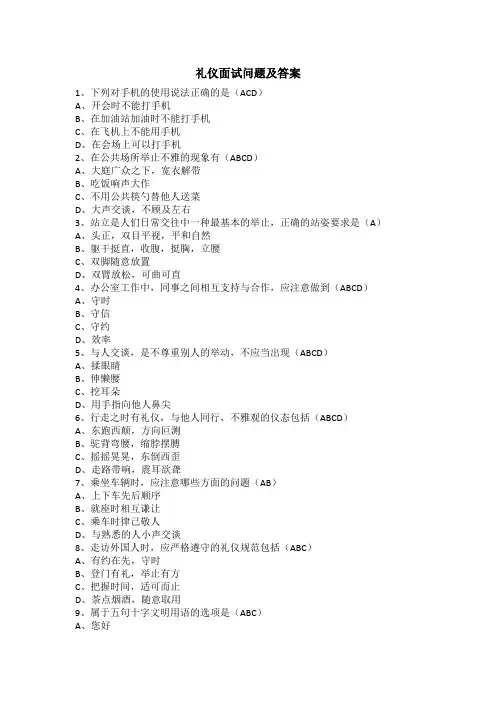 礼仪面试问题及答案

1、下列对手机的使用说法正确的是（ACD）
A、开会时不能打手机
B、在加油站加油时不能打手机
C、在飞机上不能用手机
D、在会场上可以打手机
2、在公共场所举止不雅的现象有（ABCD）
A、大庭广众之下，宽衣解带
B、吃饭响声大作
C、不用公共筷勺替他人送菜
D、大声交谈，不顾及左右
3、站立是人们日常交往中一种最基本的举止，正确的站姿要求是（A）
A、头正，双目平视，平和自然
B、躯干挺直，收腹，挺胸，立腰
C、双脚随意放置
D、双臂放松，可曲可直
4、办公室工作中，同事之间相互支持与合作，应注意做到（ABCD）
A、守时
B、守信
C、守约
D、效率
5、与人交谈，是不尊重别人的举动，不应当出现（ABCD）
A、揉眼睛
B、伸懒腰
C、挖耳朵
D、用手指向他人鼻尖
6、行走之时有礼仪，与他人同行，不雅观的仪态包括（ABCD）
A、东跑西颠，方向叵测
B、驼背弯腰，缩脖摆膊
C、摇摇晃晃，东倒西歪
D、走路带响，震耳欲聋
7、乘坐车辆时，应注意哪些方面的问题（AB）
A、上下车先后顺序
B、就座时相互谦让
C、乘车时律己敬人
D、与熟悉的人小声交谈
8、走访外国人时，应严格遵守的礼仪规范包括（ABC）
A、有约在先，守时
B、登门有礼，举止有方
C、把握时间，适可而止
D、茶点烟酒，随意取用
9、属于五句十字文明用语的选项是（ABC）
A、您好